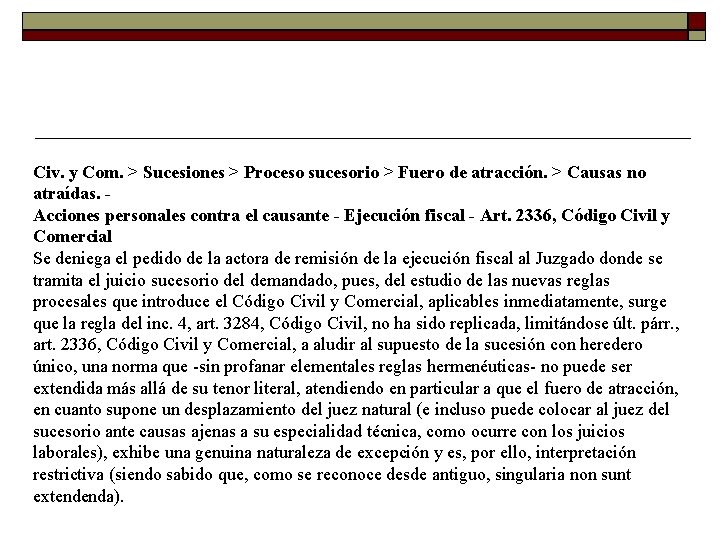 Civ. y Com. > Sucesiones > Proceso sucesorio > Fuero de atracción. > Causas no atraídas. -
Acciones personales contra el causante - Ejecución fiscal - Art. 2336, Código Civil y Comercial
Se deniega el pedido de la actora de remisión de la ejecución fiscal al Juzgado donde se tramita el juicio sucesorio del demandado, pues, del estudio de las nuevas reglas procesales que introduce el Código Civil y Comercial, aplicables inmediatamente, surge que la regla del inc. 4, art. 3284, Código Civil, no ha sido replicada, limitándose últ. párr., art. 2336, Código Civil y Comercial, a aludir al supuesto de la sucesión con heredero único, una norma que -sin profanar elementales reglas hermenéuticas- no puede ser extendida más allá de su tenor literal, atendiendo en particular a que el fuero de atracción, en cuanto supone un desplazamiento del juez natural (e incluso puede colocar al juez del sucesorio ante causas ajenas a su especialidad técnica, como ocurre con los juicios laborales), exhibe una genuina naturaleza de excepción y es, por ello, interpretación restrictiva (siendo sabido que, como se reconoce desde antiguo, singularia non sunt extendenda).